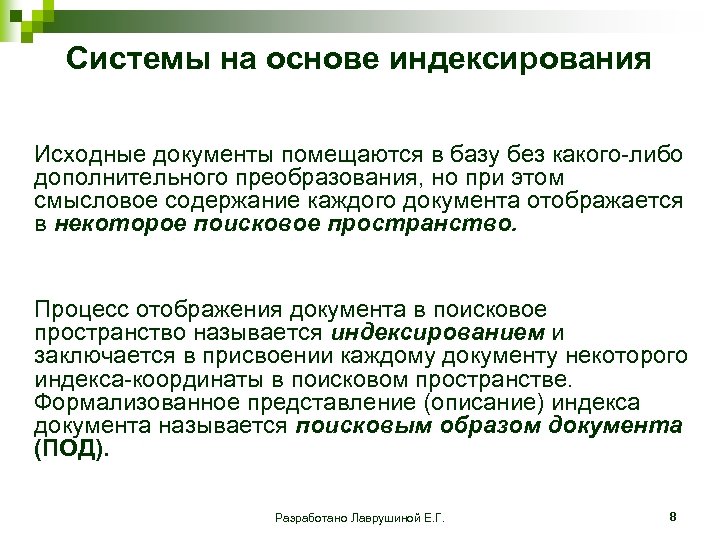 Системы на основе индексирования

Исходные документы помещаются в базу без какого-либо дополнительного преобразования, но при этом смысловое содержание каждого документа отображается в некоторое поисковое пространство.

Процесс отображения документа в поисковое пространство называется индексированием и заключается в присвоении каждому документу некоторого индекса-координаты в поисковом пространстве. Формализованное представление (описание) индекса документа называется поисковым образом документа (ПОД).

Разработано Лаврушиной Е.Г.

8